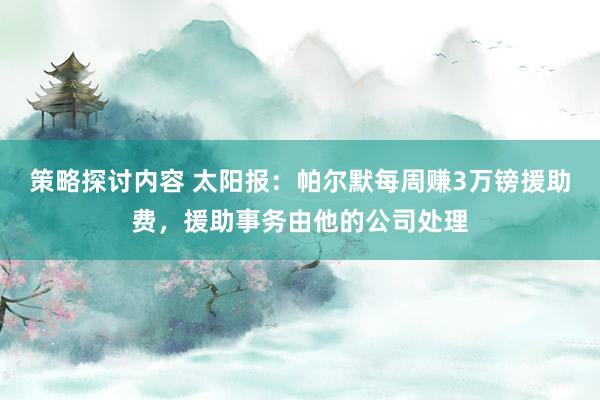 策略探讨内容 太阳报：帕尔默每周赚3万镑援助费，援助事务由他的公司处理